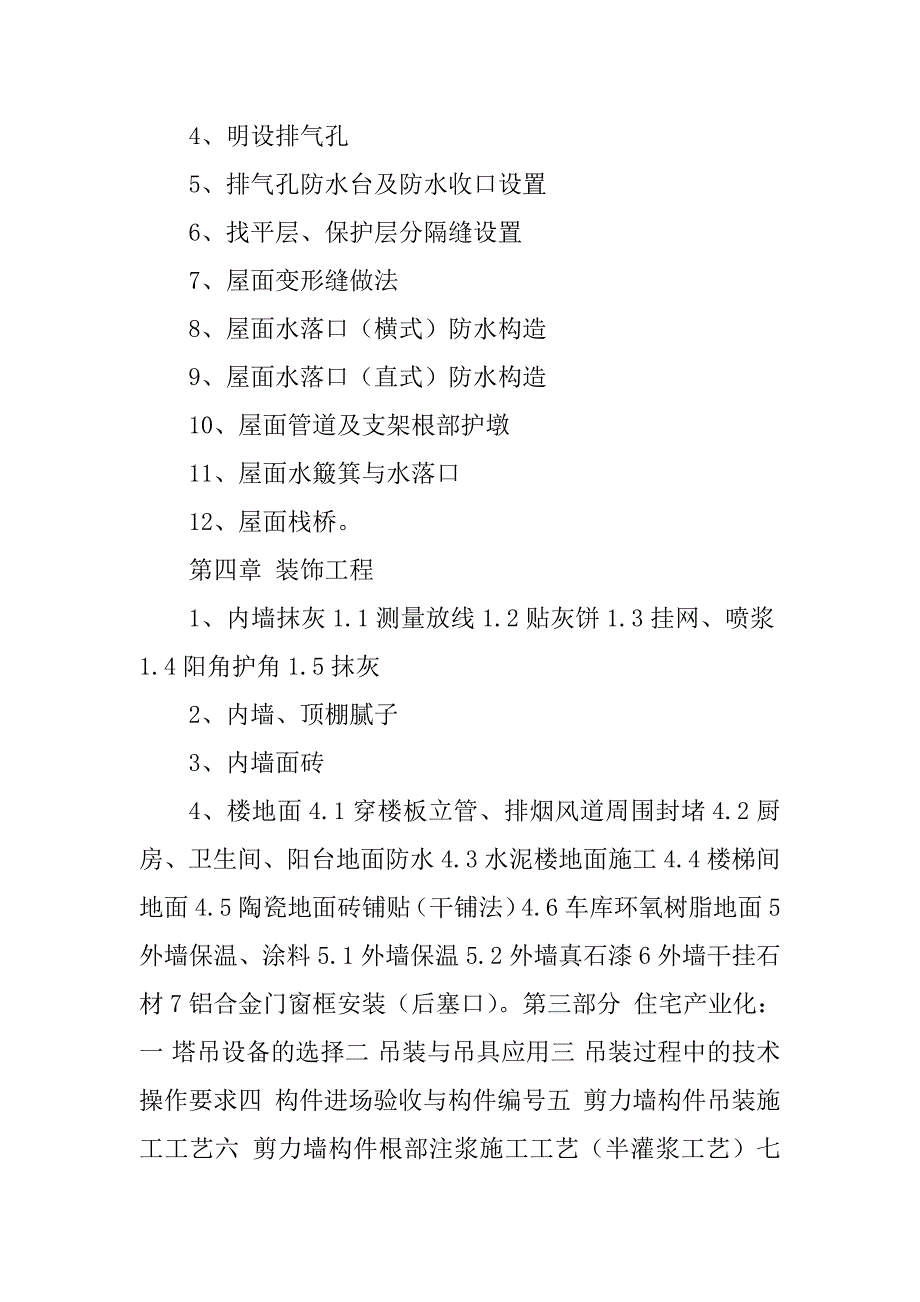 4、明设排气孔

5、排气孔防水台及防水收口设置

6、找平层、保护层分隔缝设置

7、屋面变形缝做法

8、屋面水落口（横式）防水构造

9、屋面水落口（直式）防水构造

10、屋面管道及支架根部护墩

11、屋面水簸箕与水落口

12、屋面栈桥。

第四章 装饰工程

1、内墙抹灰 1.1 测量放线 1.2 贴灰饼 1.3 挂网、喷浆 1.4 阳角护角 1.5 抹灰

2、内墙、顶棚腻子

3、内墙面砖

4、楼地面 4.1 穿楼板立管、排烟风道周围封堵 4.2 厨房、卫生间、阳台地面防水 4.3 水泥楼地面施工 4.4 楼梯间地面 4.5 陶瓷地面砖铺贴（干铺法）4.6 车库环氧树脂地面 5 外墙保温、涂料 5.1 外墙保温 5.2 外墙真石漆 6 外墙干挂石材 7 铝合金门窗框安装（后塞口）。第三部分 住宅产业化：一 塔吊设备的选择二 吊装与吊具应用三 吊装过程中的技术操作要求四 构件进场验收与构件编号五 剪力墙构件吊装施工工艺六 剪力墙构件根部注浆施工工艺（半灌浆工艺）七